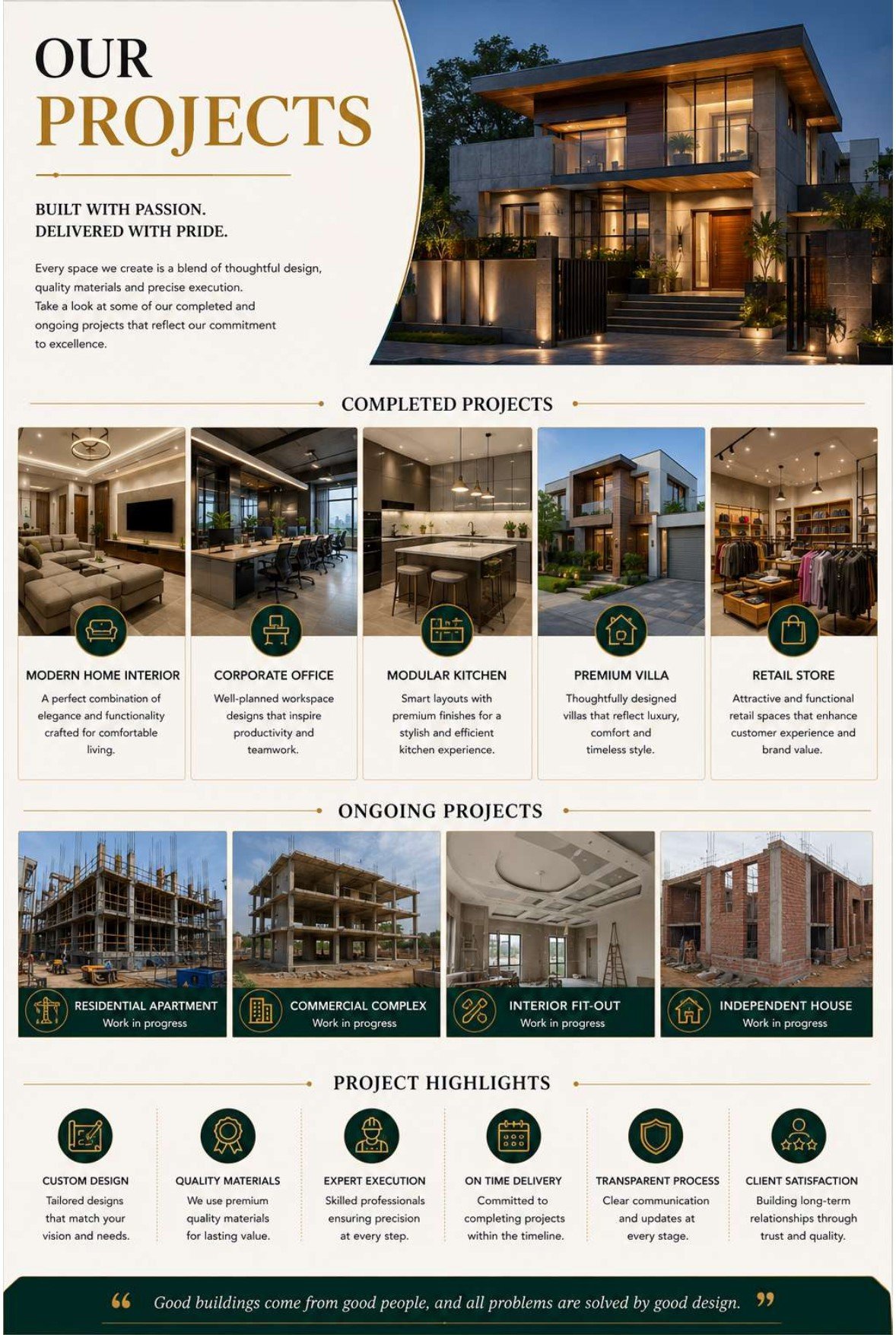 OUR
PROJECTS

BUILT WITH PASSION.
DELIVERED WITH PRIDE.

Every space we create is a blend of thoughtful design, quality materials and precise execution. Take a look at some of our completed and ongoing projects that reflect our commitment to excellence.

COMPLETED PROJECTS

MODERN HOME INTERIOR
A perfect combination of elegance and functionality crafted for comfortable living.

CORPORATE OFFICE
Well-planned workspace designs that inspire productivity and teamwork.

MODULAR KITCHEN
Smart layouts with premium finishes for a stylish and efficient kitchen experience.

PREMIUM VILLA
Thoughtfully designed villas that reflect luxury, comfort and timeless style.

RETAIL STORE
Attractive and functional retail spaces that enhance customer experience and brand value.

ONGOING PROJECTS

RESIDENTIAL APARTMENT
Work in progress

COMMERCIAL COMPLEX
Work in progress

INTERIOR FIT-OUT
Work in progress

INDEPENDENT HOUSE
Work in progress

PROJECT HIGHLIGHTS

CUSTOM DESIGN
Tailored designs that match your vision and needs.

QUALITY MATERIALS
We use premium quality materials for lasting value.

EXPERT EXECUTION
Skilled professionals ensuring precision at every step.

ON TIME DELIVERY
Committed to completing projects within the timeline.

TRANSPARENT PROCESS
Clear communication and updates at every stage.

CLIENT SATISFACTION
Building long-term relationships through trust and quality.

" Good buildings come from good people, and all problems are solved by good design. "